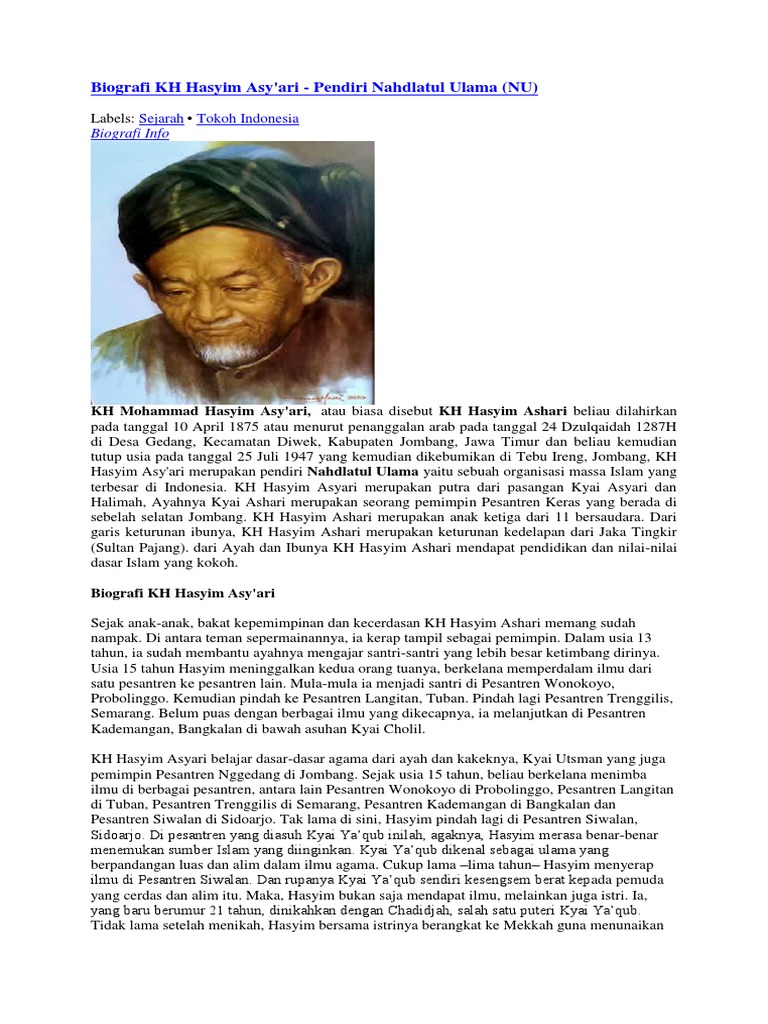 Biografi KH Hasyim Asy'ari - Pendiri Nahdlatul Ulama (NU)

Labels: Sejarah • Tokoh Indonesia
Biografi Info

KH Mohammad Hasyim Asy'ari, atau biasa disebut KH Hasyim Ashari beliau dilahirkan pada tanggal 10 April 1875 atau menurut penanggalan arab pada tanggal 24 Dzulqaidah 1287H di Desa Gedang, Kecamatan Diwek, Kabupaten Jombang, Jawa Timur dan beliau kemudian tutup usia pada tanggal 25 Juli 1947 yang kemudian dikebumikan di Tebu Ireng, Jombang, KH Hasyim Asy'ari merupakan pendiri Nahdlatul Ulama yaitu sebuah organisasi massa Islam yang terbesar di Indonesia. KH Hasyim Asyari merupakan putra dari pasangan Kyai Asyari dan Halimah, Ayahnya Kyai Ashari merupakan seorang pemimpin Pesantren Keras yang berada di sebelah selatan Jombang. KH Hasyim Ashari merupakan anak ketiga dari 11 bersaudara. Dari garis keturunan ibunya, KH Hasyim Ashari merupakan keturunan kedelapan dari Jaka Tingkir (Sultan Pajang). dari Ayah dan Ibunya KH Hasyim Ashari mendapat pendidikan dan nilai-nilai dasar Islam yang kokoh.

Biografi KH Hasyim Asy'ari

Sejak anak-anak, bakat kepemimpinan dan kecerdasan KH Hasyim Ashari memang sudah nampak. Di antara teman sepermainannya, ia kerap tampil sebagai pemimpin. Dalam usia 13 tahun, ia sudah membantu ayahnya mengajar santri-santri yang lebih besar ketimbang dirinya. Usia 15 tahun Hasyim meninggalkan kedua orang tuanya, berkelana memperdalam ilmu dari satu pesantren ke pesantren lain. Mula-mula ia menjadi santri di Pesantren Wonokoyo, Probolinggo. Kemudian pindah ke Pesantren Langitan, Tuban. Pindah lagi Pesantren Trenggilis, Semarang. Belum puas dengan berbagai ilmu yang dikecapnya, ia melanjutkan di Pesantren Kademangan, Bangkalan di bawah asuhan Kyai Cholil.

KH Hasyim Asyari belajar dasar-dasar agama dari ayah dan kakeknya, Kyai Utsman yang juga pemimpin Pesantren Nggedang di Jombang. Sejak usia 15 tahun, beliau berkelana menimba ilmu di berbagai pesantren, antara lain Pesantren Wonokoyo di Probolinggo, Pesantren Langitan di Tuban, Pesantren Trenggilis di Semarang, Pesantren Kademangan di Bangkalan dan Pesantren Siwalan di Sidoarjo. Tak lama di sini, Hasyim pindah lagi di Pesantren Siwalan, Sidoarjo. Di pesantren yang diasuh Kyai Ya'qub inilah, agaknya, Hasyim merasa benar-benar menemukan sumber Islam yang diinginkan. Kyai Ya'qub dikenal sebagai ulama yang berpandangan luas dan alim dalam ilmu agama. Cukup lama –lima tahun– Hasyim menyerap ilmu di Pesantren Siwalan. Dan rupanya Kyai Ya'qub sendiri kesengsem berat kepada pemuda yang cerdas dan alim itu. Maka, Hasyim bukan saja mendapat ilmu, melainkan juga istri. Ia, yang baru berumur 21 tahun, dinikahkan dengan Chadidjah, salah satu puteri Kyai Ya'qub. Tidak lama setelah menikah, Hasyim bersama istrinya berangkat ke Mekkah guna menunaikan